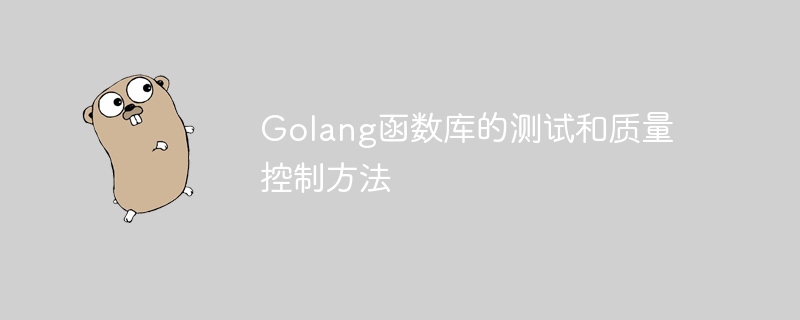 Golang函数库的测试和质量控制方法